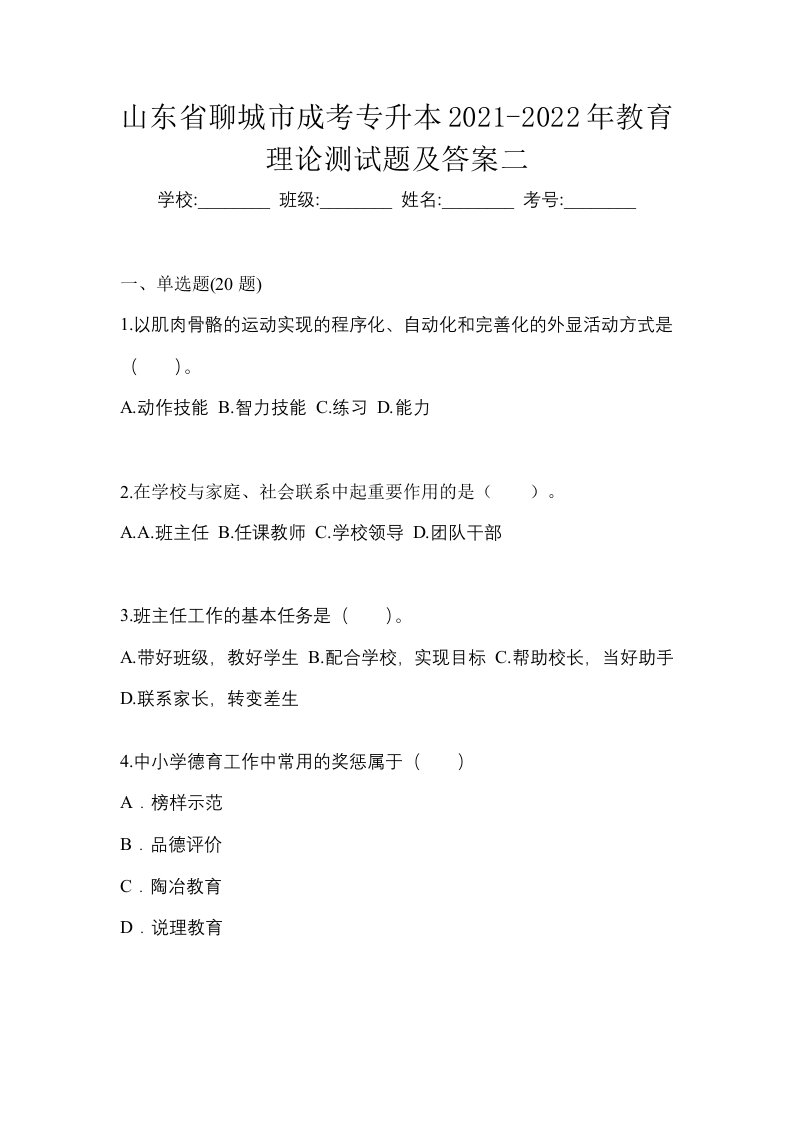 山东省聊城市成考专升本2021-2022年教育理论测试题及答案二

学校:________ 班级:________ 姓名:________ 考号:________

一、单选题(20 题)

1.以肌肉骨骼的运动实现的程序化、自动化和完善化的外显活动方式是（　）。

A.动作技能 B.智力技能 C.练习 D.能力

2.在学校与家庭、社会联系中起重要作用的是（　）。

A.A.班主任 B.任课教师 C.学校领导 D.团队干部

3.班主任工作的基本任务是（　）。

A.带好班级，教好学生 B.配合学校，实现目标 C.帮助校长，当好助手 D.联系家长，转变差生

4.中小学德育工作中常用的奖惩属于（　）

A．榜样示范

B．品德评价

C．陶冶教育

D．说理教育